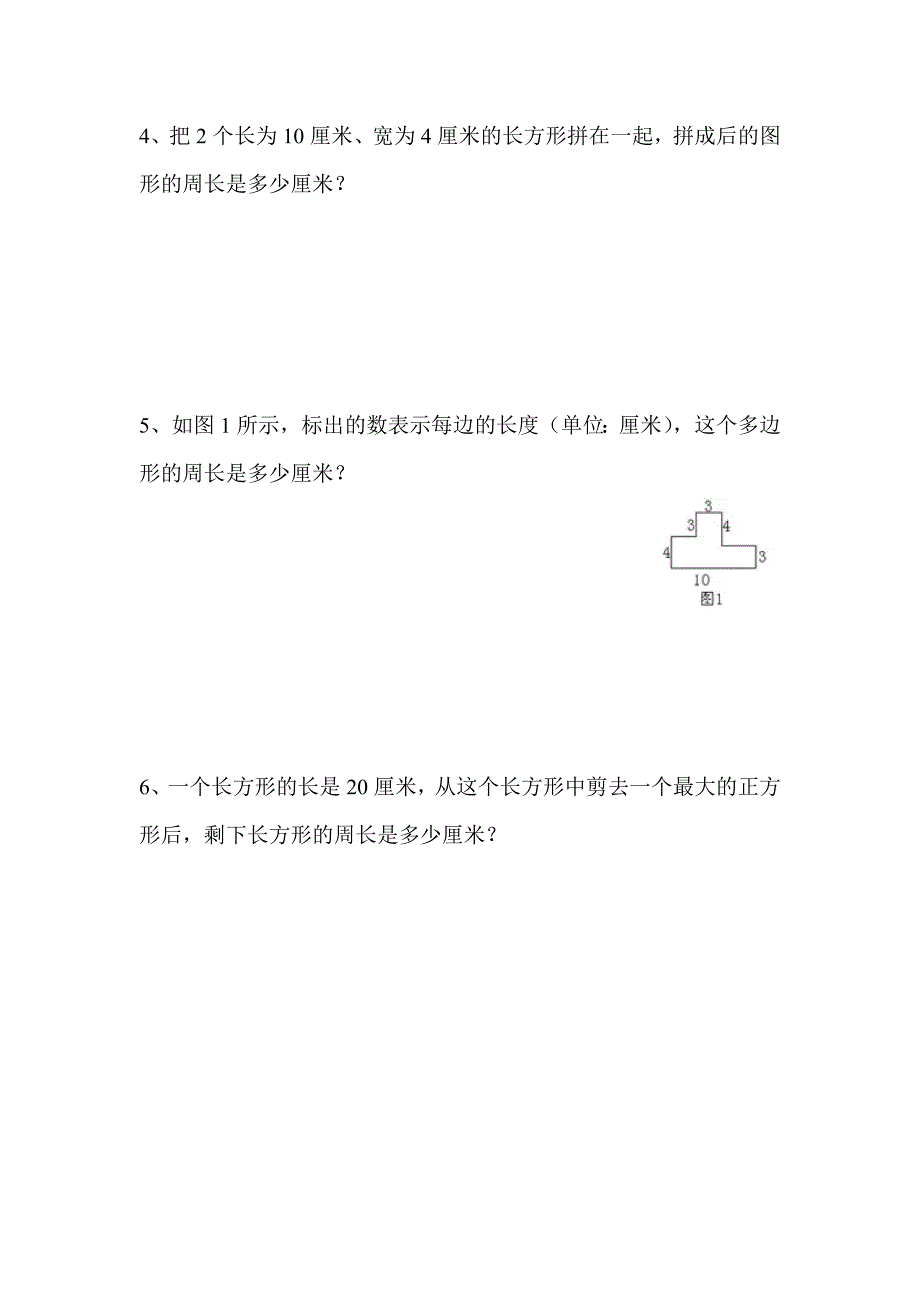 4、把 2 个长为 10 厘米、宽为 4 厘米的长方形拼在一起，拼成后的图形的周长是多少厘米？

5、如图 1 所示，标出的数表示每边的长度（单位：厘米），这个多边形的周长是多少厘米？

3
3
4
4
3
10
图1

6、一个长方形的长是 20 厘米，从这个长方形中剪去一个最大的正方形后，剩下长方形的周长是多少厘米？